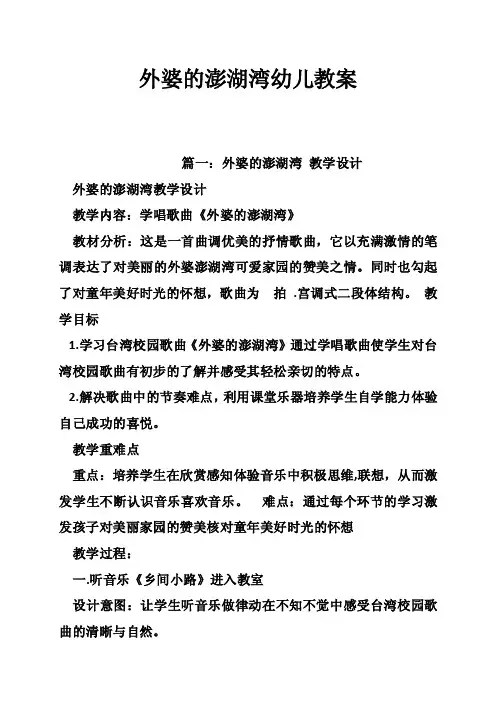 外婆的澎湖湾幼儿教案

篇一：外婆的澎湖湾 教学设计

外婆的澎湖湾教学设计

教学内容：学唱歌曲《外婆的澎湖湾》

教材分析：这是一首曲调优美的抒情歌曲，它以充满激情的笔调表达了对美丽的外婆澎湖湾可爱家园的赞美之情。同时也勾起了对童年美好时光的怀想，歌曲为 拍 .宫调式二段体结构。 教学目标

1.学习台湾校园歌曲《外婆的澎湖湾》通过学唱歌曲使学生对台湾校园歌曲有初步的了解并感受其轻松亲切的特点。

2.解决歌曲中的节奏难点，利用课堂乐器培养学生自学能力体验自己成功的喜悦。

教学重难点

重点：培养学生在欣赏感知体验音乐中积极思维,联想，从而激发学生不断认识音乐喜欢音乐。 难点：通过每个环节的学习激发孩子对美丽家园的赞美核对童年美好时光的怀想

教学过程：

一.听音乐《乡间小路》进入教室

设计意图：让学生听音乐做律动在不知不觉中感受台湾校园歌曲的清晰与自然。